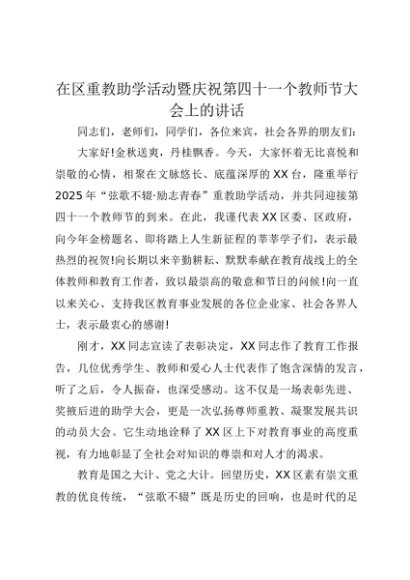 在区重教助学活动暨庆祝第四十一个教师节大会上的讲话

同志们，老师们，同学们，各位来宾，社会各界的朋友们：

大家好!金秋送爽，丹桂飘香。今天，大家怀着无比喜悦和崇敬的心情，相聚在文脉悠长、底蕴深厚的XX台，隆重举行2025年“弦歌不辍·励志青春”重教助学活动，并共同迎接第四十一个教师节的到来。在此，我谨代表XX区委、区政府，向今年金榜题名、即将踏上人生新征程的莘莘学子们，表示最热烈的祝贺!向长期以来辛勤耕耘、默默奉献在教育战线上的全体教师和教育工作者，致以最崇高的敬意和节日的问候!向一直以来关心、支持我区教育事业发展的各位企业家、社会各界人士，表示最衷心的感谢!

刚才，XX同志宣读了表彰决定，XX同志作了教育工作报告，几位优秀学生、教师和爱心人士代表作了饱含深情的发言，听了之后，令人振奋，也深受感动。这不仅是一场表彰先进、奖掖后进的助学大会，更是一次弘扬尊师重教、凝聚发展共识的动员大会。它生动地诠释了XX区上下对教育事业的高度重视，有力地彰显了全社会对知识的尊崇和对人才的渴求。

教育是国之大计、党之大计。回望历史，XX区素有崇文重教的优良传统，“弦歌不辍”既是历史的回响，也是时代的足